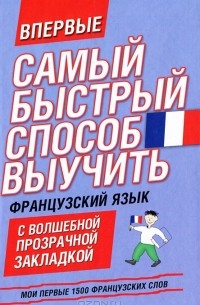 ВПЕРВЫЕ

САМЫЙ БЫСТРЫЙ СПОСОБ ВЫУЧИТЬ

ФРАНЦУЗСКИЙ ЯЗЫК

С ВОЛШЕБНОЙ ПРОЗРАЧНОЙ ЗАКЛАДКОЙ

МОИ ПЕРВЫЕ 1500 ФРАНЦУЗСКИХ СЛОВ

ozon.ru